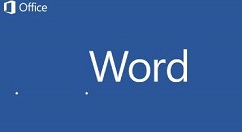 Office

Word